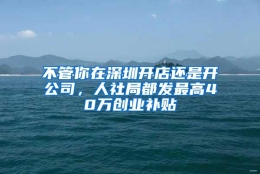 不管你在深圳开店还是开公司，人社局都发最高40万创业补贴